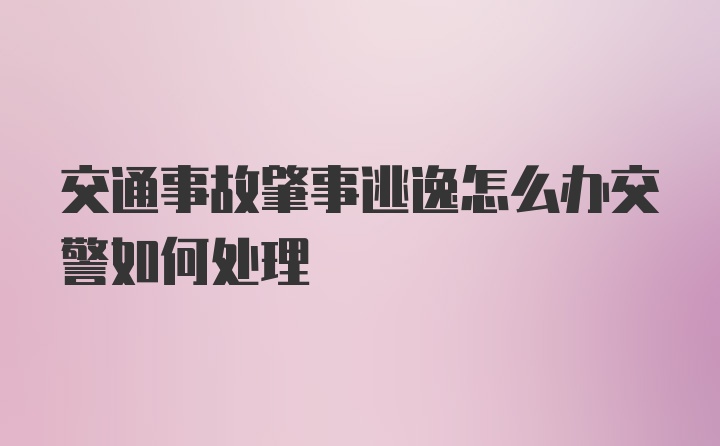 交通事故肇事逃逸怎么办交警如何处理